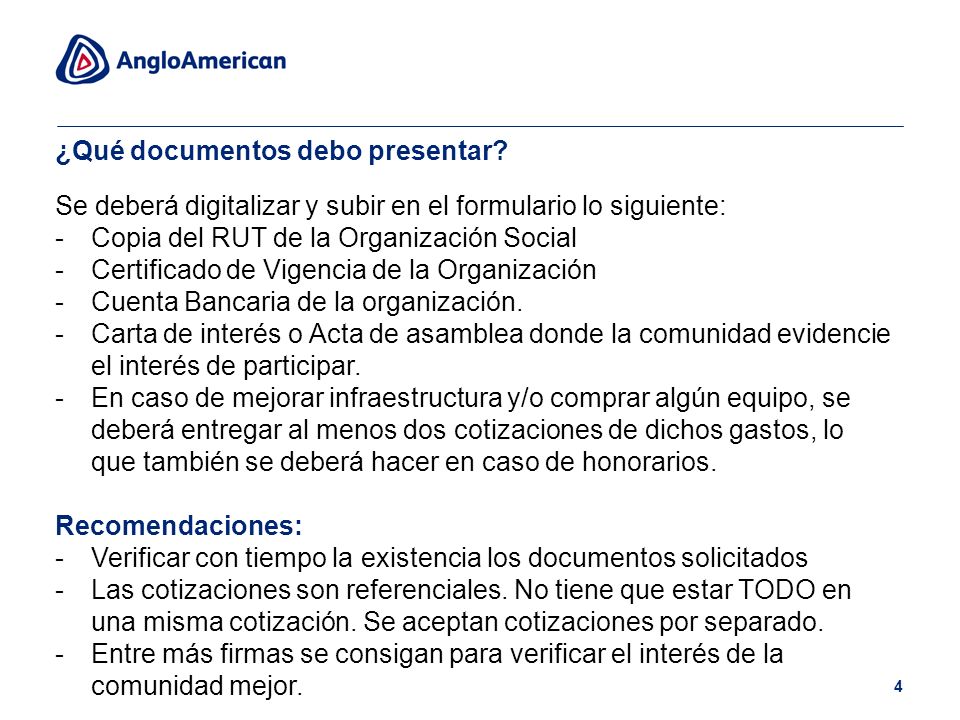 AngloAmerican

¿Qué documentos debo presentar?

Se deberá digitalizar y subir en el formulario lo siguiente:
- Copia del RUT de la Organización Social
- Certificado de Vigencia de la Organización
- Cuenta Bancaria de la organización.
- Carta de interés o Acta de asamblea donde la comunidad evidencie el interés de participar.
- En caso de mejorar infraestructura y/o comprar algún equipo, se deberá entregar al menos dos cotizaciones de dichos gastos, lo que también se deberá hacer en caso de honorarios.

Recomendaciones:
- Verificar con tiempo la existencia los documentos solicitados
- Las cotizaciones son referenciales. No tiene que estar TODO en una misma cotización. Se aceptan cotizaciones por separado.
- Entre más firmas se consigan para verificar el interés de la comunidad mejor.

4